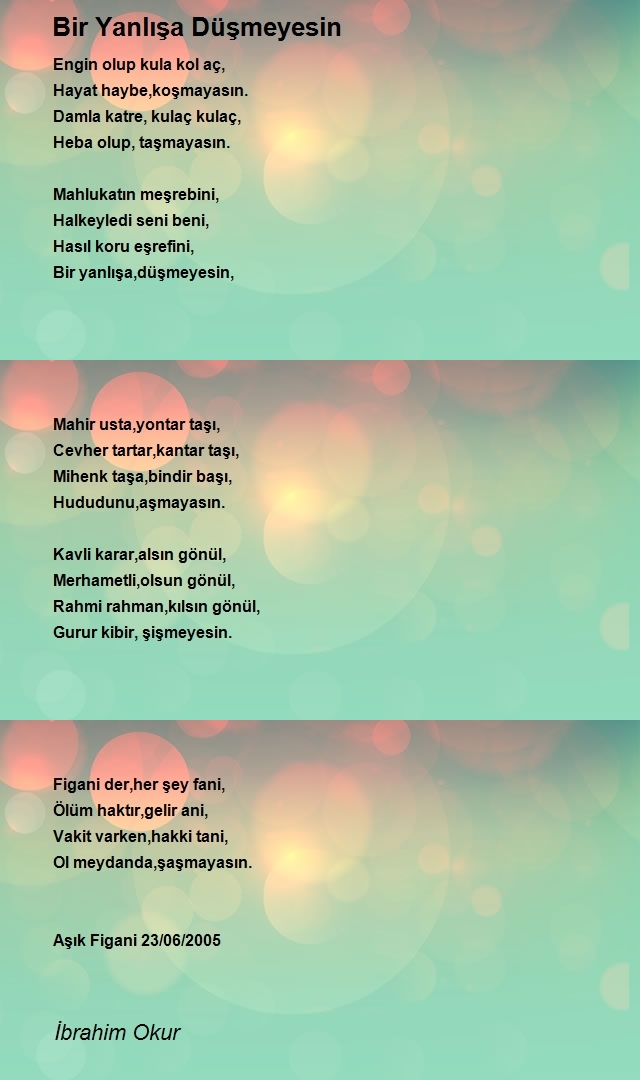 Bir Yanlışa Düşmeyesin

Engin olup kula kol aç,
Hayat haybe,koşmayasın.
Damla katre, kulaç kulaç,
Heba olup, taşmayasın.

Mahlukatın meşrebini,
Halkeyledi seni beni,
Hasıl koru eşrefini,
Bir yanlışa,düşmeyesin,

Mahir usta,yontar taşı,
Cevher tartar,kantar taşı,
Mihenk taşa,bindir başı,
Hududunu,aşmayasın.

Kavli karar,alsın gönül,
Merhametli,olsun gönül,
Rahmi rahman,kılsın gönül,
Gurur kibir, şişmeyesin.

Figani der,her şey fani,
Ölüm haktır,gelir ani,
Vakit varken,hakki tani,
Ol meydanda,şaşmayasın.

Aşık Figani 23/06/2005

İbrahim Okur